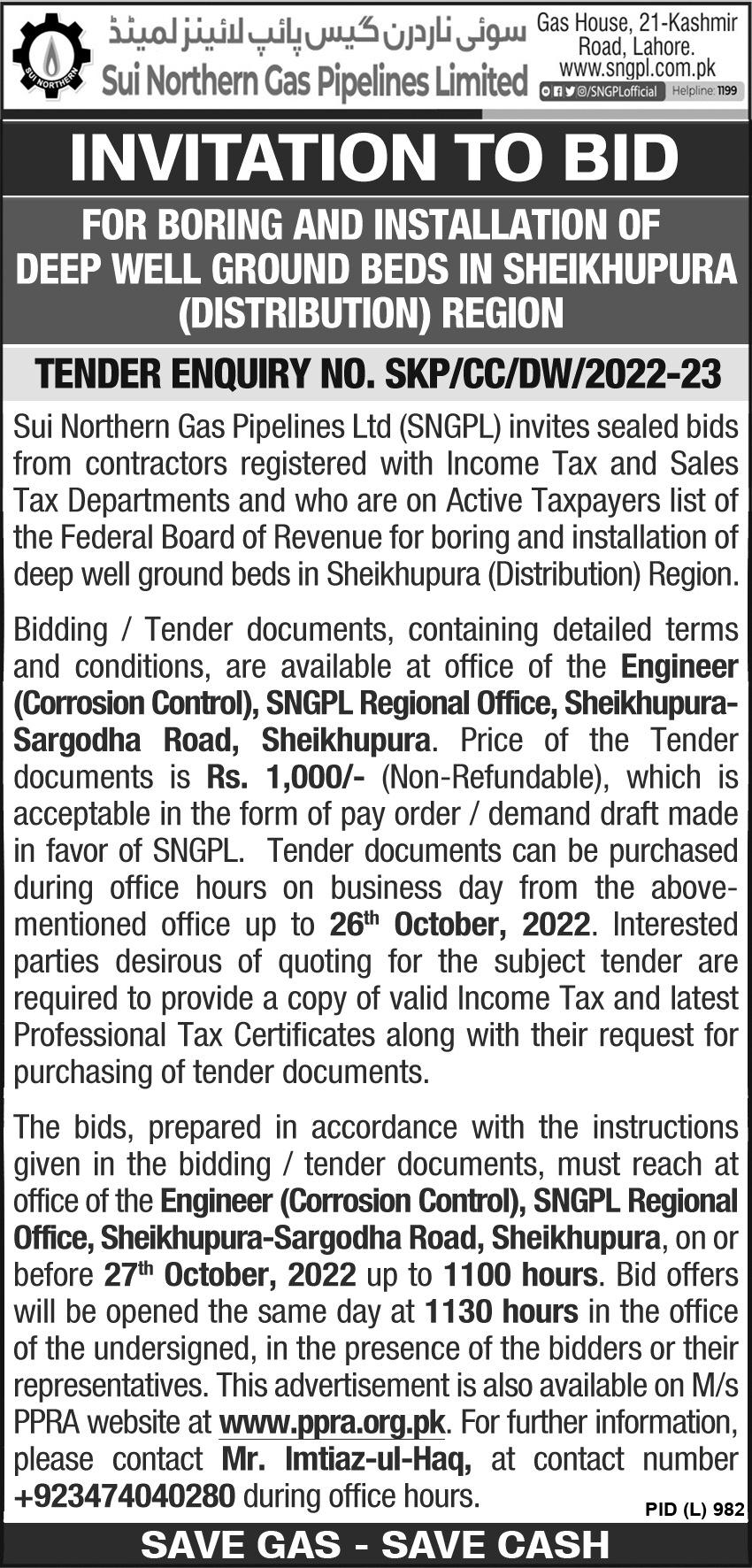 SUI NORTHERN

سوئی ناردرن گیس پائپ لائینز لمیٹڈ
Sui Northern Gas Pipelines Limited

Gas House, 21-Kashmir Road, Lahore.
www.sngpl.com.pk
@/SNGPLofficial Helpline: 1199

INVITATION TO BID

FOR BORING AND INSTALLATION OF DEEP WELL GROUND BEDS IN SHEIKHUPURA (DISTRIBUTION) REGION

TENDER ENQUIRY NO. SKP/CC/DW/2022-23

Sui Northern Gas Pipelines Ltd (SNGPL) invites sealed bids from contractors registered with Income Tax and Sales Tax Departments and who are on Active Taxpayers list of the Federal Board of Revenue for boring and installation of deep well ground beds in Sheikhupura (Distribution) Region.

Bidding / Tender documents, containing detailed terms and conditions, are available at office of the Engineer (Corrosion Control), SNGPL Regional Office, Sheikhupura-Sargodha Road, Sheikhupura. Price of the Tender documents is Rs. 1,000/- (Non-Refundable), which is acceptable in the form of pay order / demand draft made in favor of SNGPL. Tender documents can be purchased during office hours on business day from the above-mentioned office up to 26$^{th}$ October, 2022. Interested parties desirous of quoting for the subject tender are required to provide a copy of valid Income Tax and latest Professional Tax Certificates along with their request for purchasing of tender documents.

The bids, prepared in accordance with the instructions given in the bidding / tender documents, must reach at office of the Engineer (Corrosion Control), SNGPL Regional Office, Sheikhupura-Sargodha Road, Sheikhupura, on or before 27$^{th}$ October, 2022 up to 1100 hours. Bid offers will be opened the same day at 1130 hours in the office of the undersigned, in the presence of the bidders or their representatives. This advertisement is also available on M/s PPRA website at www.ppra.org.pk. For further information, please contact Mr. Imtiaz-ul-Haq, at contact number +923474040280 during office hours.

PID (L) 982

SAVE GAS - SAVE CASH